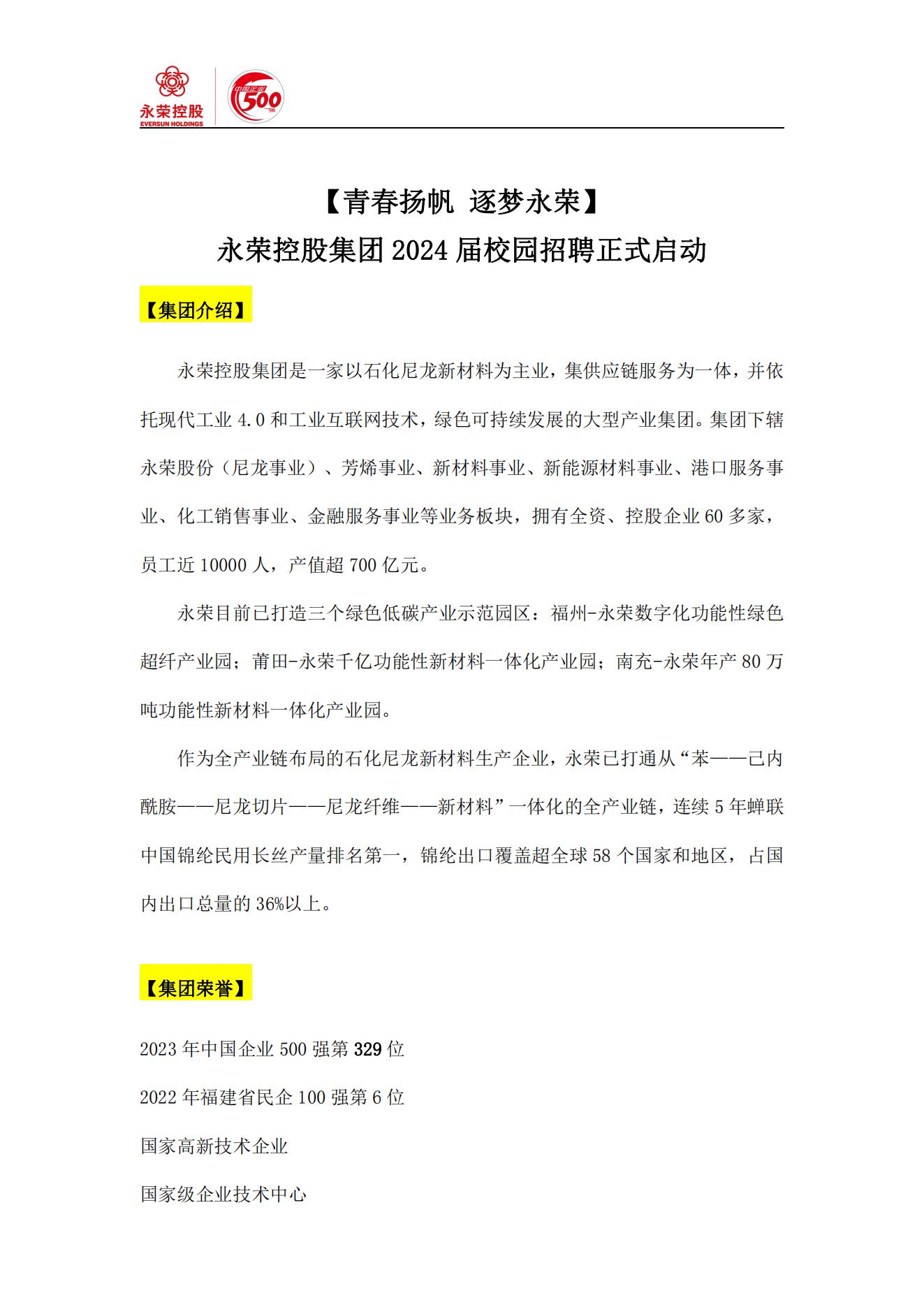 永荣控股
EVERSUN HOLDINGS
中国企业 500 强

【青春扬帆 逐梦永荣】
永荣控股集团 2024 届校园招聘正式启动

【集团介绍】

永荣控股集团是一家以石化尼龙新材料为主业，集供应链服务为一体，并依托现代工业 4.0 和工业互联网技术，绿色可持续发展的大型产业集团。集团下辖永荣股份（尼龙事业）、芳烯事业、新材料事业、新能源材料事业、港口服务事业、化工销售事业、金融服务事业等业务板块，拥有全资、控股企业 60 多家，员工近 10000 人，产值超 700 亿元。

永荣目前已打造三个绿色低碳产业示范园区：福州-永荣数字化功能性绿色超纤产业园；莆田-永荣千亿功能性新材料一体化产业园；南充-永荣年产 80 万吨功能性新材料一体化产业园。

作为全产业链布局的石化尼龙新材料生产企业，永荣已打通从“苯——己内酰胺——尼龙切片——尼龙纤维——新材料”一体化的全产业链，连续 5 年蝉联中国锦纶民用长丝产量排名第一，锦纶出口覆盖超全球 58 个国家和地区，占国内出口总量的 36%以上。

【集团荣誉】

2023 年中国企业 500 强第 329 位

2022 年福建省民企 100 强第 6 位

国家高新技术企业

国家级企业技术中心